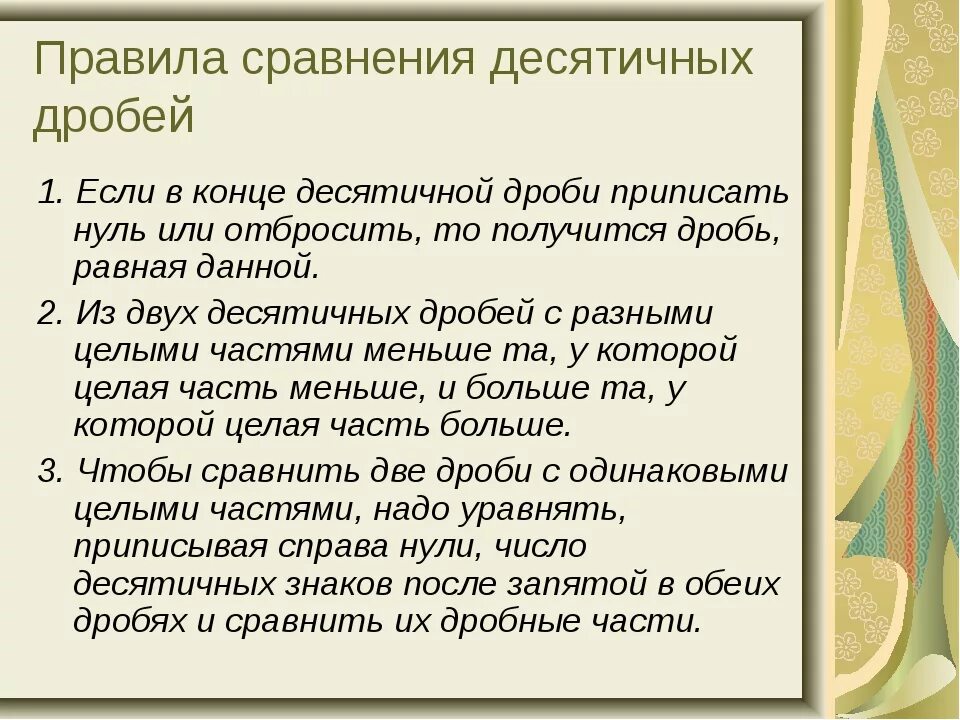 Правила сравнения десятичных дробей

1. Если в конце десятичной дроби приписать нуль или отбросить, то получится дробь, равная данной.

2. Из двух десятичных дробей с разными целыми частями меньше та, у которой целая часть меньше, и больше та, у которой целая часть больше.

3. Чтобы сравнить две дроби с одинаковыми целыми частями, надо уравнять, приписывая справа нули, число десятичных знаков после запятой в обеих дробях и сравнить их дробные части.